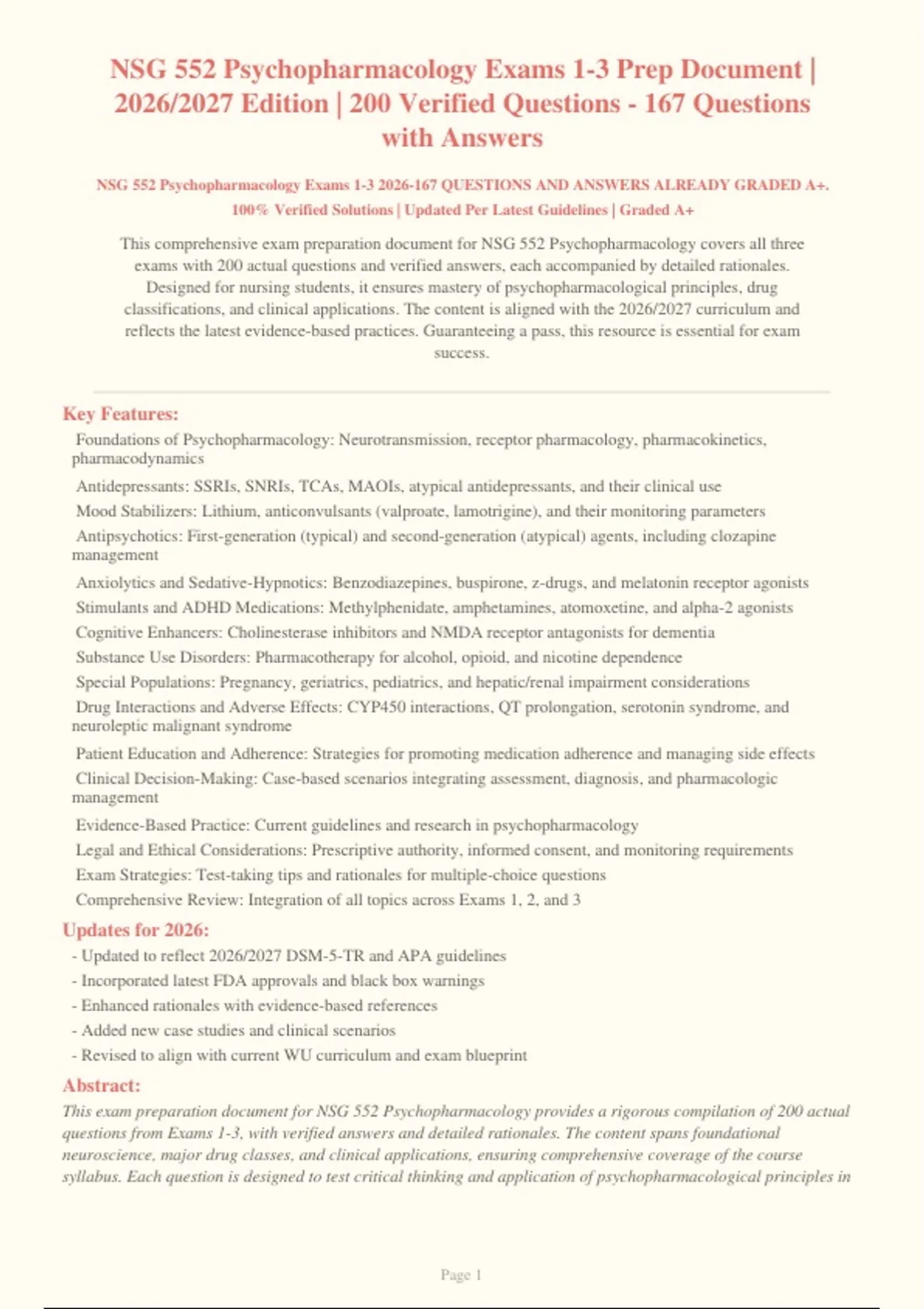 NSG 552 Psychopharmacology Exams 1-3 Prep Document | 2026/2027 Edition | 200 Verified Questions - 167 Questions with Answers

NSG 552 Psychopharmacology Exams 1-3 2026-167 QUESTIONS AND ANSWERS ALREADY GRADED A+. 100% Verified Solutions | Updated Per Latest Guidelines | Graded A+

This comprehensive exam preparation document for NSG 552 Psychopharmacology covers all three exams with 200 actual questions and verified answers, each accompanied by detailed rationales. Designed for nursing students, it ensures mastery of psychopharmacological principles, drug classifications, and clinical applications. The content is aligned with the 2026/2027 curriculum and reflects the latest evidence-based practices. Guaranteeing a pass, this resource is essential for exam success.

Key Features:

Foundations of Psychopharmacology: Neurotransmission, receptor pharmacology, pharmacokinetics, pharmacodynamics

Antidepressants: SSRIs, SNRIs, TCAs, MAOIs, atypical antidepressants, and their clinical use

Mood Stabilizers: Lithium, anticonvulsants (valproate, lamotrigine), and their monitoring parameters

Antipsychotics: First-generation (typical) and second-generation (atypical) agents, including clozapine management

Anxiolytics and Sedative-Hypnotics: Benzodiazepines, buspirone, z-drugs, and melatonin receptor agonists

Stimulants and ADHD Medications: Methylphenidate, amphetamines, atomoxetine, and alpha-2 agonists

Cognitive Enhancers: Cholinesterase inhibitors and NMDA receptor antagonists for dementia

Substance Use Disorders: Pharmacotherapy for alcohol, opioid, and nicotine dependence

Special Populations: Pregnancy, geriatrics, pediatrics, and hepatic/renal impairment considerations

Drug Interactions and Adverse Effects: CYP450 interactions, QT prolongation, serotonin syndrome, and neuroleptic malignant syndrome

Patient Education and Adherence: Strategies for promoting medication adherence and managing side effects

Clinical Decision-Making: Case-based scenarios integrating assessment, diagnosis, and pharmacologic management

Evidence-Based Practice: Current guidelines and research in psychopharmacology

Legal and Ethical Considerations: Prescriptive authority, informed consent, and monitoring requirements

Exam Strategies: Test-taking tips and rationales for multiple-choice questions

Comprehensive Review: Integration of all topics across Exams 1, 2, and 3

Updates for 2026:

- Updated to reflect 2026/2027 DSM-5-TR and APA guidelines
- Incorporated latest FDA approvals and black box warnings
- Enhanced rationales with evidence-based references
- Added new case studies and clinical scenarios
- Revised to align with current WU curriculum and exam blueprint

Abstract:

This exam preparation document for NSG 552 Psychopharmacology provides a rigorous compilation of 200 actual questions from Exams 1-3, with verified answers and detailed rationales. The content spans foundational neuroscience, major drug classes, and clinical applications, ensuring comprehensive coverage of the course syllabus. Each question is designed to test critical thinking and application of psychopharmacological principles in

Page 1